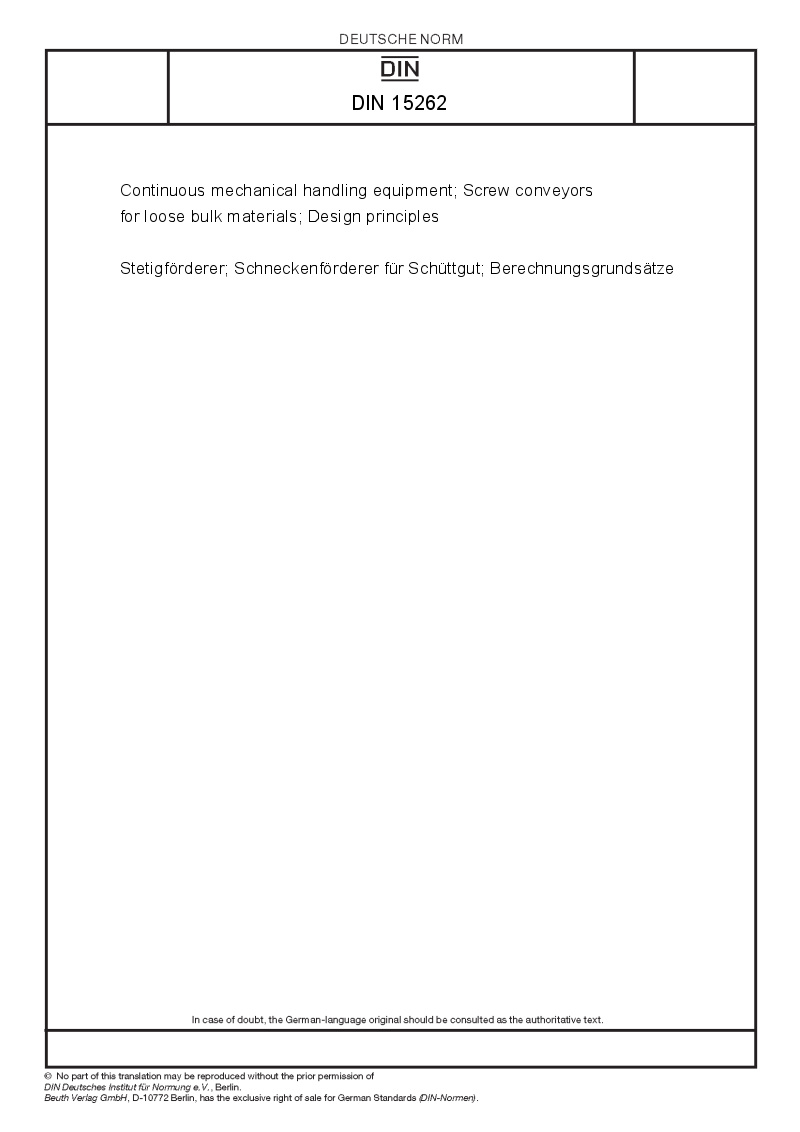 DEUTSCHE NORM

DIN

DIN 15262

Continuous mechanical handling equipment; Screw conveyors for loose bulk materials; Design principles

Stetigförderer; Schneckenförderer für Schüttgut; Berechnungsgrundsätze

In case of doubt, the German-language original should be consulted as the authoritative text.

© No part of this translation may be reproduced without the prior permission of DIN Deutsches Institut für Normung e.V., Berlin.
Beuth Verlag GmbH, D-10772 Berlin, has the exclusive right of sale for German Standards (DIN-Normen).